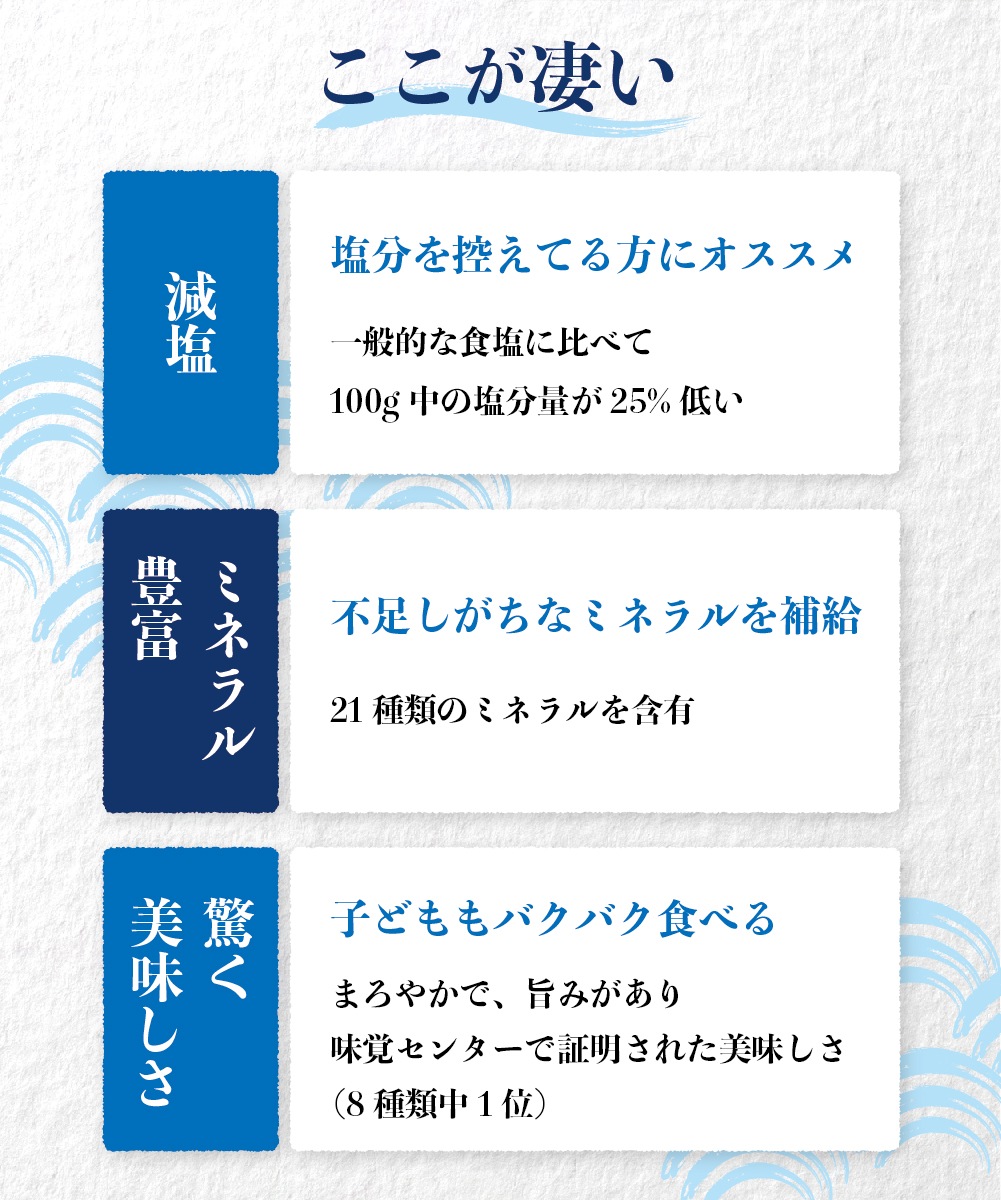 ここが凄い

減塩

塩分を控えてる方にオススメ

一般的な食塩に比べて
100g 中の塩分量が 25% 低い

ミネラル豊富

不足しがちなミネラルを補給

21 種類のミネラルを含有

驚く美味しさ

子どももバクバク食べる

まろやかで、旨みがあり
味覚センターで証明された美味しさ
（8 種類中 1 位）